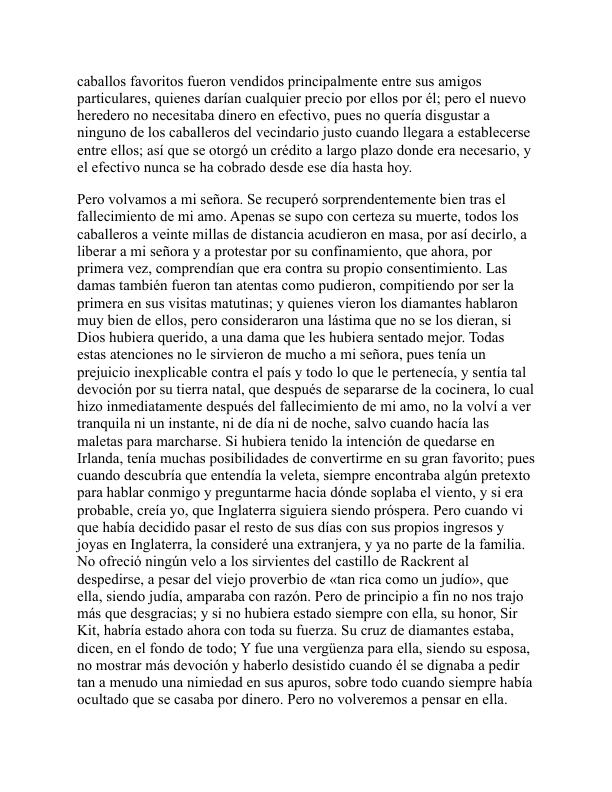 caballos favoritos fueron vendidos principalmente entre sus amigos particulares, quienes darían cualquier precio por ellos por él; pero el nuevo heredero no necesitaba dinero en efectivo, pues no quería disgustar a ninguno de los caballeros del vecindario justo cuando llegara a establecerse entre ellos; así que se otorgó un crédito a largo plazo donde era necesario, y el efectivo nunca se ha cobrado desde ese día hasta hoy.

Pero volvamos a mi señora. Se recuperó sorprendentemente bien tras el fallecimiento de mi amo. Apenas se supo con certeza su muerte, todos los caballeros a veinte millas de distancia acudieron en masa, por así decirlo, a liberar a mi señora y a protestar por su confinamiento, que ahora, por primera vez, comprendían que era contra su propio consentimiento. Las damas también fueron tan atentas como pudieron, compitiendo por ser la primera en sus visitas matutinas; y quienes vieron los diamantes hablaron muy bien de ellos, pero consideraron una lástima que no se los dieran, si Dios hubiera querido, a una dama que les hubiera sentado mejor. Todas estas atenciones no le sirvieron de mucho a mi señora, pues tenía un prejuicio inexplicable contra el país y todo lo que le pertenecía, y sentía tal devoción por su tierra natal, que después de separarse de la cocinera, lo cual hizo inmediatamente después del fallecimiento de mi amo, no la volví a ver tranquila ni un instante, ni de día ni de noche, salvo cuando hacía las maletas para marcharse. Si hubiera tenido la intención de quedarse en Irlanda, tenía muchas posibilidades de convertirme en su gran favorito; pues cuando descubría que entendía la veleta, siempre encontraba algún pretexto para hablar conmigo y preguntarme hacia dónde soplaba el viento, y si era probable, creía yo, que Inglaterra siguiera siendo próspera. Pero cuando vi que había decidido pasar el resto de sus días con sus propios ingresos y joyas en Inglaterra, la consideré una extranjera, y ya no parte de la familia. No ofreció ningún velo a los sirvientes del castillo de Rackrent al despedirse, a pesar del viejo proverbio de «tan rica como un judío», que ella, siendo judía, amparaba con razón. Pero de principio a fin no nos trajo más que desgracias; y si no hubiera estado siempre con ella, su honor, Sir Kit, habría estado ahora con toda su fuerza. Su cruz de diamantes estaba, dicen, en el fondo de todo; Y fue una vergüenza para ella, siendo su esposa, no mostrar más devoción y haberlo desistido cuando él se dignaba a pedir tan a menudo una nimiedad en sus apuros, sobre todo cuando siempre había ocultado que se casaba por dinero. Pero no volveremos a pensar en ella.